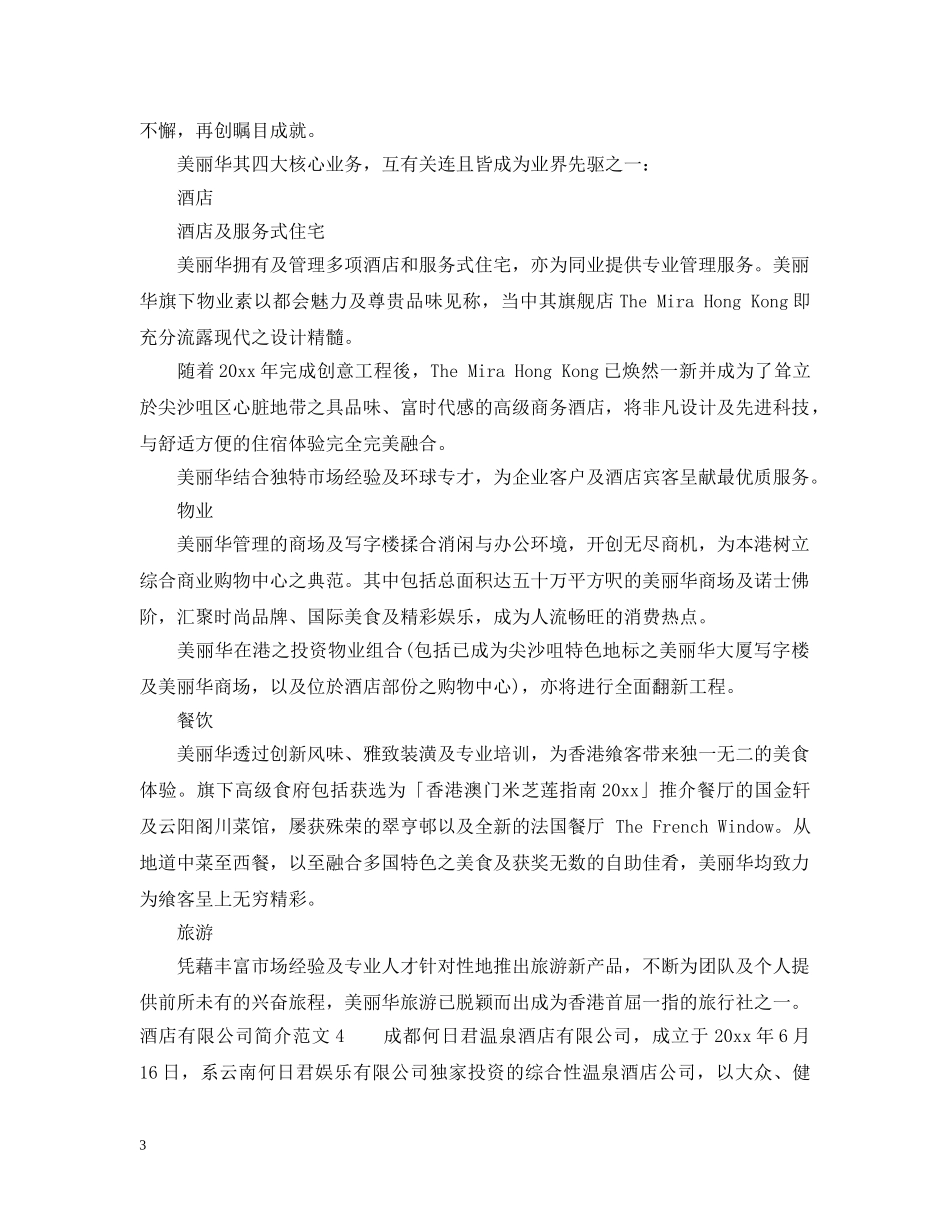 不懈，再创瞩目成就。

美丽华其四大核心业务，互有关连且皆成为业界先驱之一：

酒店

酒店及服务式住宅

美丽华拥有及管理多项酒店和服务式住宅，亦为同业提供专业管理服务。美丽华旗下物业素以都会魅力及尊贵品味见称，当中其旗舰店 The Mira Hong Kong 即充分流露现代之设计精髓。

随着 20xx 年完成创意工程後，The Mira Hong Kong 已焕然一新并成为了耸立於尖沙咀区心脏地带之具品味、富时代感的高级商务酒店，将非凡设计及先进科技，与舒适方便的住宿体验完全完美融合。

美丽华结合独特市场经验及环球专才，为企业客户及酒店宾客呈献最优质服务。

物业

美丽华管理的商场及写字楼揉合消闲与办公环境，开创无尽商机，为本港树立综合商业购物中心之典范。其中包括总面积达五十万平方呎的美丽华商场及诺士佛阶，汇聚时尚品牌、国际美食及精彩娱乐，成为人流畅旺的消费热点。

美丽华在港之投资物业组合(包括已成为尖沙咀特色地标之美丽华大厦写字楼及美丽华商场，以及位於酒店部份之购物中心)，亦将进行全面翻新工程。

餐饮

美丽华透过创新风味、雅致装潢及专业培训，为香港飨客带来独一无二的美食体验。旗下高级食府包括获选为「香港澳门米芝莲指南 20xx」推介餐厅的国金轩及云阳阁川菜馆，屡获殊荣的翠亨邨以及全新的法国餐厅 The French Window。从地道中菜至西餐，以至融合多国特色之美食及获奖无数的自助佳肴，美丽华均致力为飨客呈上无穷精彩。

旅游

凭藉丰富市场经验及专业人才针对性地推出旅游新产品，不断为团队及个人提供前所未有的兴奋旅程，美丽华旅游已脱颖而出成为香港首屈一指的旅行社之一。

酒店有限公司简介范文 4　　成都何日君温泉酒店有限公司，成立于 20xx 年 6 月 16 日，系云南何日君娱乐有限公司独家投资的综合性温泉酒店公司，以大众、健

3